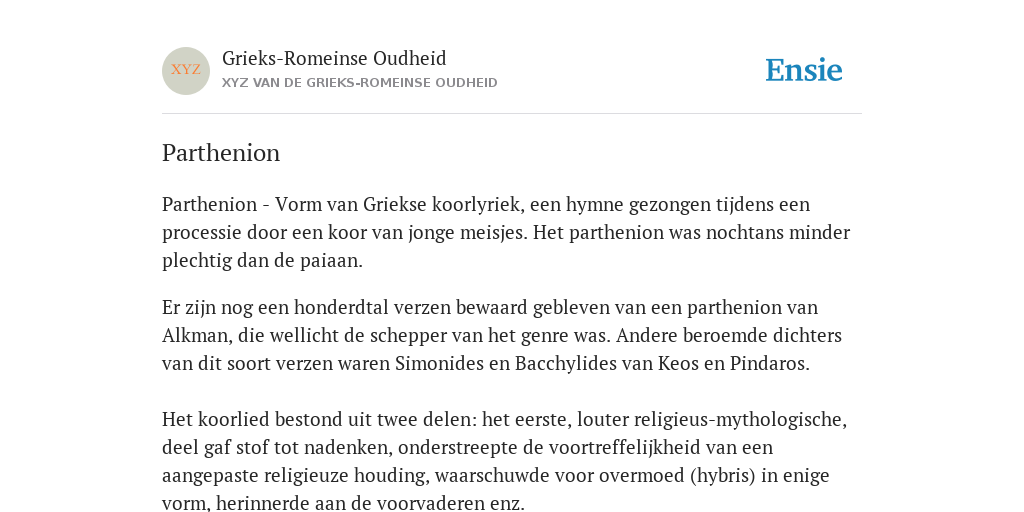 XYZ

Grieks-Romeinse Oudheid
XYZ VAN DE GRIEKS-ROMEINSE OUDHEID

Ensie

Parthenion

Parthenion - Vorm van Griekse koorlyriek, een hymne gezongen tijdens een processie door een koor van jonge meisjes. Het parthenion was nochtans minder plechtig dan de paiaan.

Er zijn nog een honderdtal verzen bewaard gebleven van een parthenion van Alkman, die wellicht de schepper van het genre was. Andere beroemde dichters van dit soort verzen waren Simonides en Bacchylides van Keos en Pindaros.

Het koorlied bestond uit twee delen: het eerste, louter religieus-mythologische, deel gaf stof tot nadenken, onderstreepte de voortreffelijkheid van een aangepaste religieuze houding, waarschuwde voor overmoed (hybris) in enige vorm, herinnerde aan de voorvaderen enz.